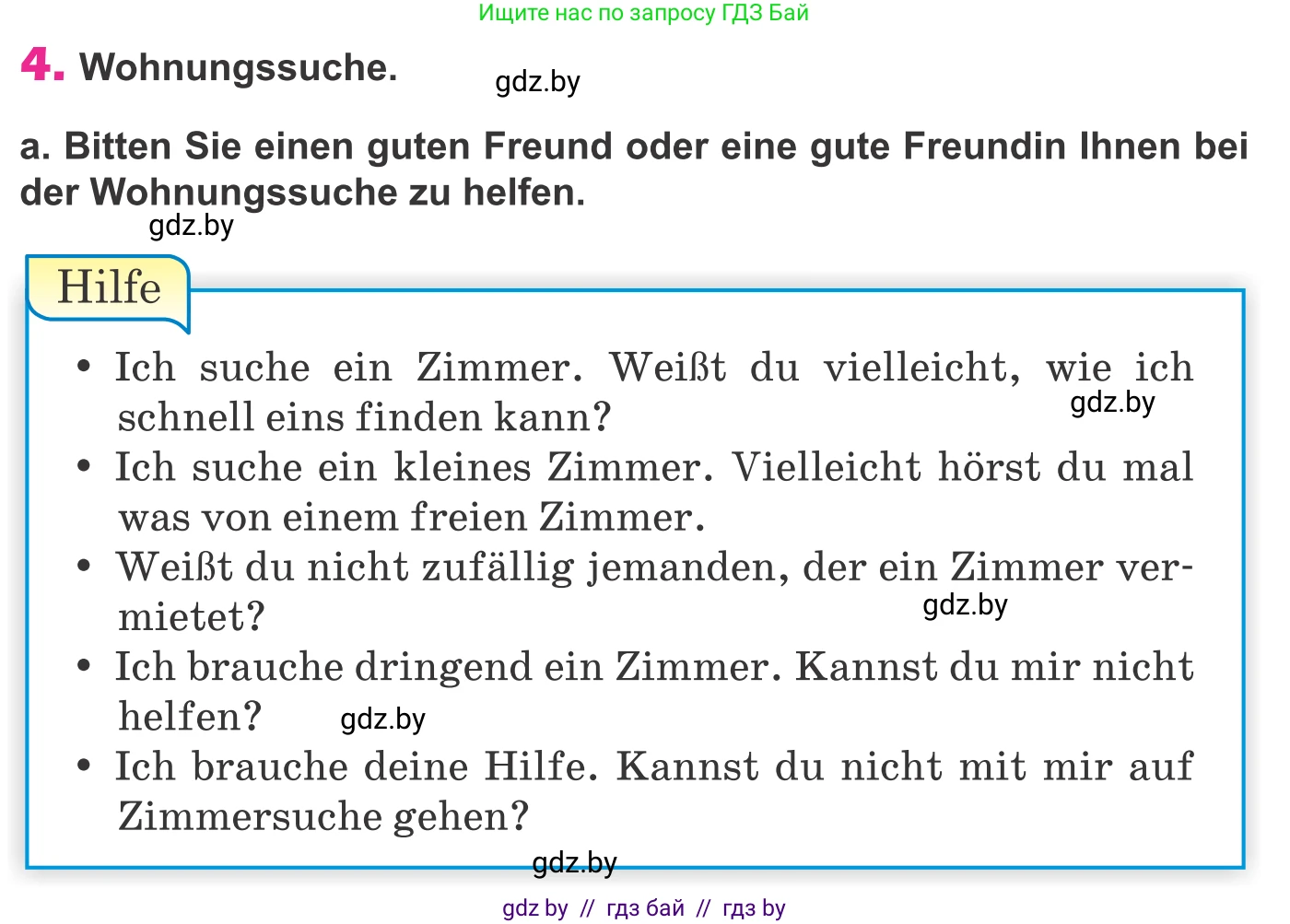 Ищите нас по запросу ГДЗ Бай

4. Wohnungssuche.

gdz.by

a. Bitten Sie einen guten Freund oder eine gute Freundin Ihnen bei der Wohnungssuche zu helfen.

gdz.by

Hilfe

• Ich suche ein Zimmer. Weißt du vielleicht, wie ich schnell eins finden kann?

gdz.by

• Ich suche ein kleines Zimmer. Vielleicht hörst du mal was von einem freien Zimmer.

• Weißt du nicht zufällig jemanden, der ein Zimmer vermietet?

gdz.by

• Ich brauche dringend ein Zimmer. Kannst du mir nicht helfen?

gdz.by

• Ich brauche deine Hilfe. Kannst du nicht mit mir auf Zimmersuche gehen?

gdz.by

gdz by // гдз бай // гдз by